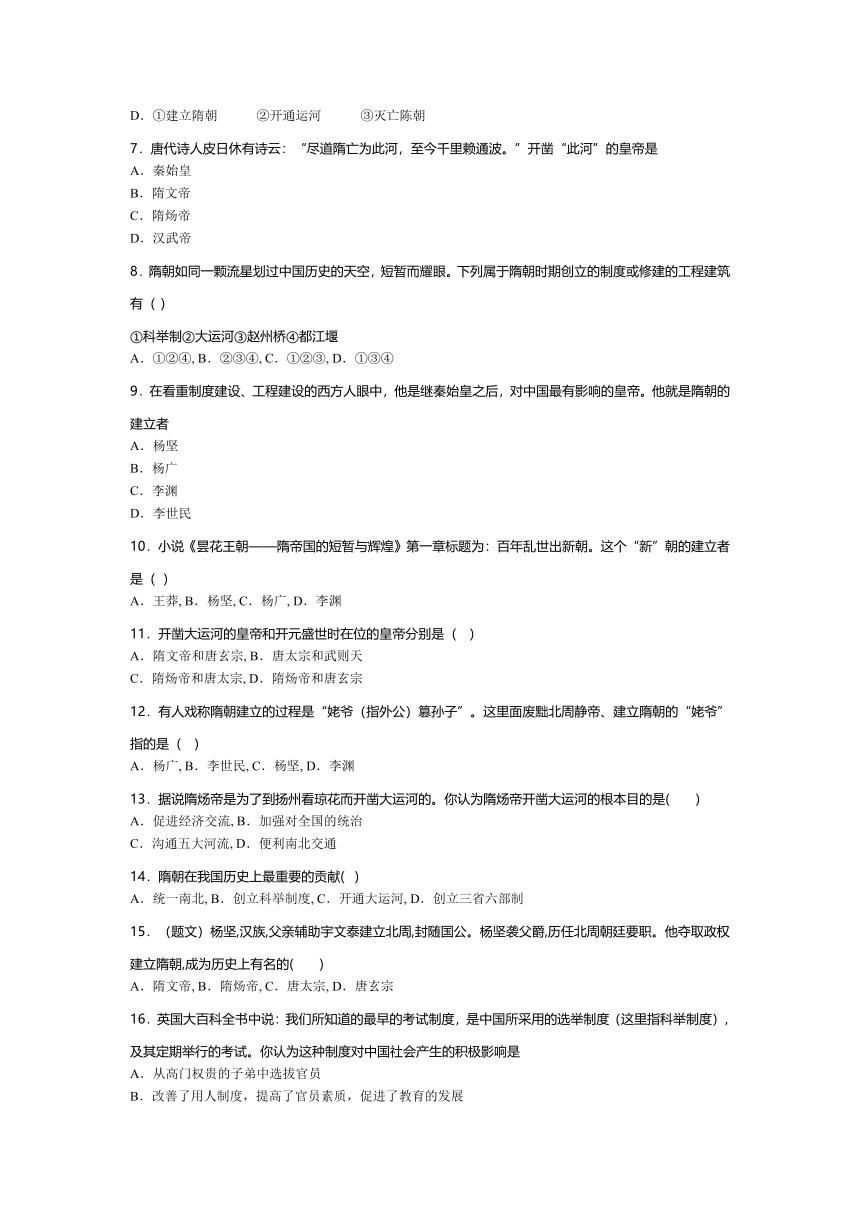 D．①建立隋朝　　②开通运河　　③灭亡陈朝

7．唐代诗人皮日休有诗云：“尽道隋亡为此河，至今千里赖通波。”开凿“此河”的皇帝是
A．秦始皇
B．隋文帝
C．隋炀帝
D．汉武帝

8．隋朝如同一颗流星划过中国历史的天空，短暂而耀眼。下列属于隋朝时期创立的制度或修建的工程建筑有（ ）
①科举制②大运河③赵州桥④都江堰
A．①②④, B．②③④, C．①②③, D．①③④

9．在看重制度建设、工程建设的西方人眼中，他是继秦始皇之后，对中国最有影响的皇帝。他就是隋朝的建立者
A．杨坚
B．杨广
C．李渊
D．李世民

10．小说《昙花王朝——隋帝国的短暂与辉煌》第一章标题为：百年乱世出新朝。这个“新”朝的建立者是（ ）
A．王莽, B．杨坚, C．杨广, D．李渊

11．开凿大运河的皇帝和开元盛世时在位的皇帝分别是（　）
A．隋文帝和唐玄宗, B．唐太宗和武则天
C．隋炀帝和唐太宗, D．隋炀帝和唐玄宗

12．有人戏称隋朝建立的过程是“姥爷（指外公）篡孙子”。这里面废黜北周静帝、建立隋朝的“姥爷”指的是（　）
A．杨广, B．李世民, C．杨坚, D．李渊

13．据说隋炀帝是为了到扬州看琼花而开凿大运河的。你认为隋炀帝开凿大运河的根本目的是(　　)
A．促进经济交流, B．加强对全国的统治
C．沟通五大河流, D．便利南北交通

14．隋朝在我国历史上最重要的贡献( )
A．统一南北, B．创立科举制度, C．开通大运河, D．创立三省六部制

15．（题文）杨坚,汉族,父亲辅助宇文泰建立北周,封随国公。杨坚袭父爵,历任北周朝廷要职。他夺取政权建立隋朝,成为历史上有名的(　　)
A．隋文帝, B．隋炀帝, C．唐太宗, D．唐玄宗

16．英国大百科全书中说：我们所知道的最早的考试制度，是中国所采用的选举制度（这里指科举制度），及其定期举行的考试。你认为这种制度对中国社会产生的积极影响是
A．从高门权贵的子弟中选拔官员
B．改善了用人制度，提高了官员素质，促进了教育的发展